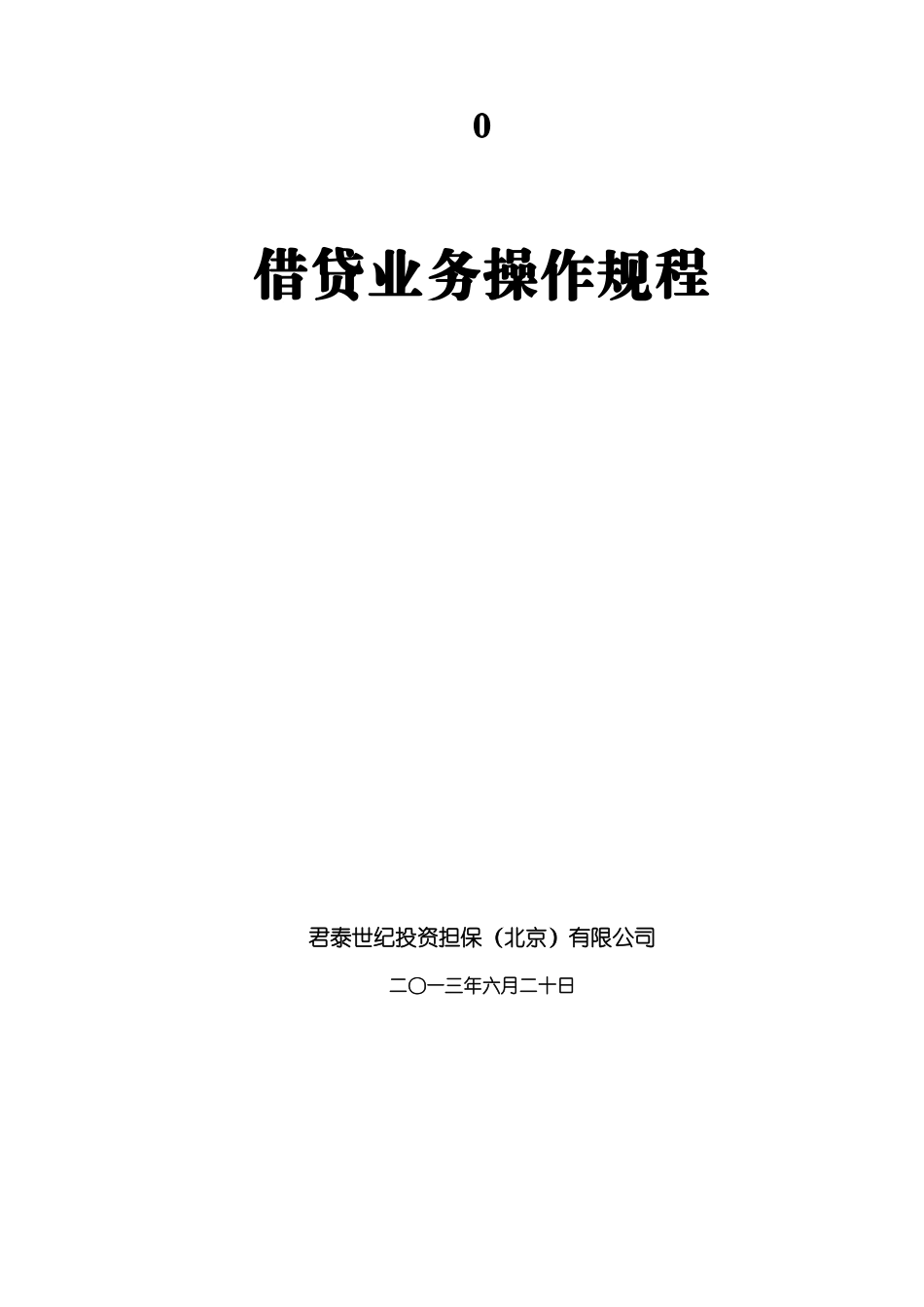 0

借贷业务操作规程

君泰世纪投资担保（北京）有限公司

二〇一三年六月二十日